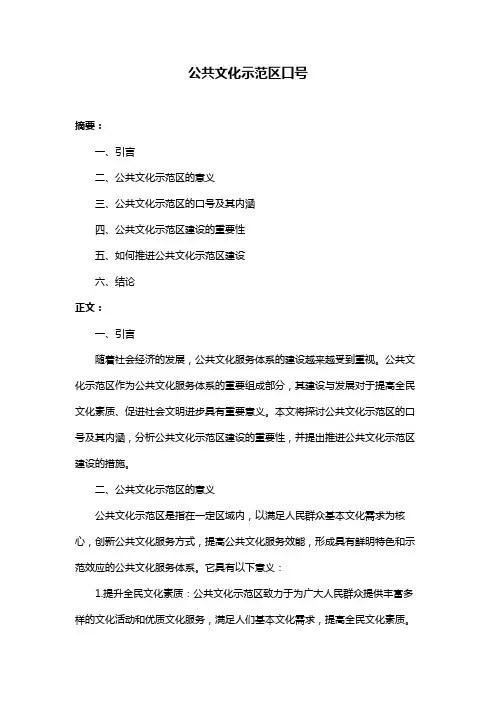 公共文化示范区口号

摘要：

一、引言

二、公共文化示范区的意义

三、公共文化示范区的口号及其内涵

四、公共文化示范区建设的重要性

五、如何推进公共文化示范区建设

六、结论

正文：

一、引言

随着社会经济的发展，公共文化服务体系的建设越来越受到重视。公共文化示范区作为公共文化服务体系的重要组成部分，其建设与发展对于提高全民文化素质、促进社会文明进步具有重要意义。本文将探讨公共文化示范区的口号及其内涵，分析公共文化示范区建设的重要性，并提出推进公共文化示范区建设的措施。

二、公共文化示范区的意义

公共文化示范区是指在一定区域内，以满足人民群众基本文化需求为核心，创新公共文化服务方式，提高公共文化服务效能，形成具有鲜明特色和示范效应的公共文化服务体系。它具有以下意义：

1.提升全民文化素质：公共文化示范区致力于为广大人民群众提供丰富多样的文化活动和优质文化服务，满足人们基本文化需求，提高全民文化素质。